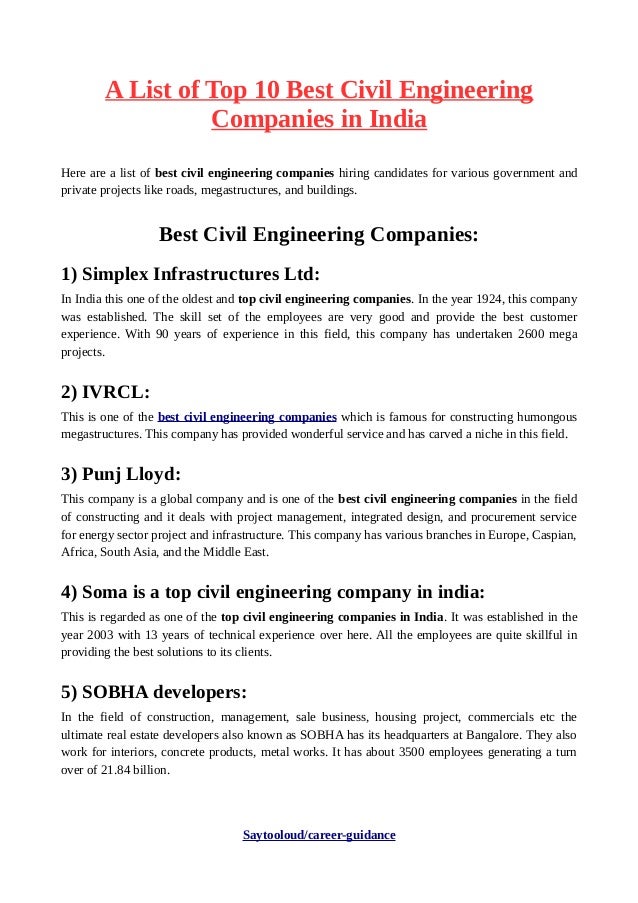 A List of Top 10 Best Civil Engineering Companies in India

Here are a list of best civil engineering companies hiring candidates for various government and private projects like roads, megastructures, and buildings.

Best Civil Engineering Companies:

1) Simplex Infrastructures Ltd:

In India this one of the oldest and top civil engineering companies. In the year 1924, this company was established. The skill set of the employees are very good and provide the best customer experience. With 90 years of experience in this field, this company has undertaken 2600 mega projects.

2) IVRCL:

This is one of the best civil engineering companies which is famous for constructing humongous megastructures. This company has provided wonderful service and has carved a niche in this field.

3) Punj Lloyd:

This company is a global company and is one of the best civil engineering companies in the field of constructing and it deals with project management, integrated design, and procurement service for energy sector project and infrastructure. This company has various branches in Europe, Caspian, Africa, South Asia, and the Middle East.

4) Soma is a top civil engineering company in india:

This is regarded as one of the top civil engineering companies in India. It was established in the year 2003 with 13 years of technical experience over here. All the employees are quite skillful in providing the best solutions to its clients.

5) SOBHA developers:

In the field of construction, management, sale business, housing project, commercials etc the ultimate real estate developers also known as SOBHA has its headquarters at Bangalore. They also work for interiors, concrete products, metal works. It has about 3500 employees generating a turn over of 21.84 billion.

Saytooloud/career-guidance